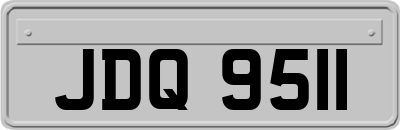 JDQ 9511